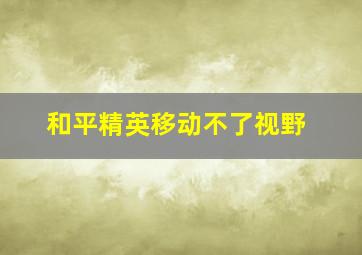 和平精英移动不了视野